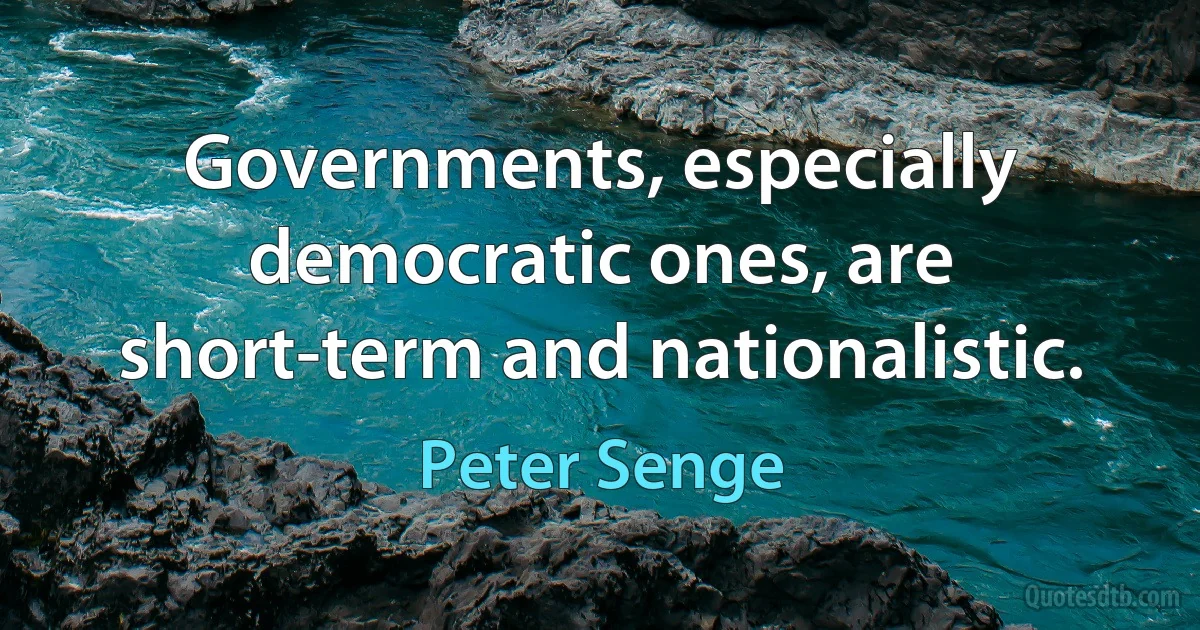 Governments, especially democratic ones, are short-term and nationalistic.

Peter Senge

Quotesdtb.com